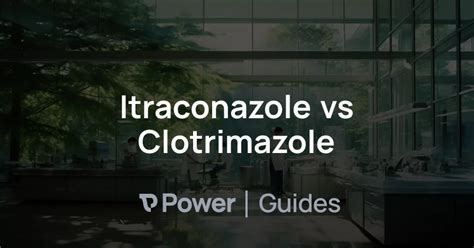 Itraconazole vs Clotrimazole

Power | Guides